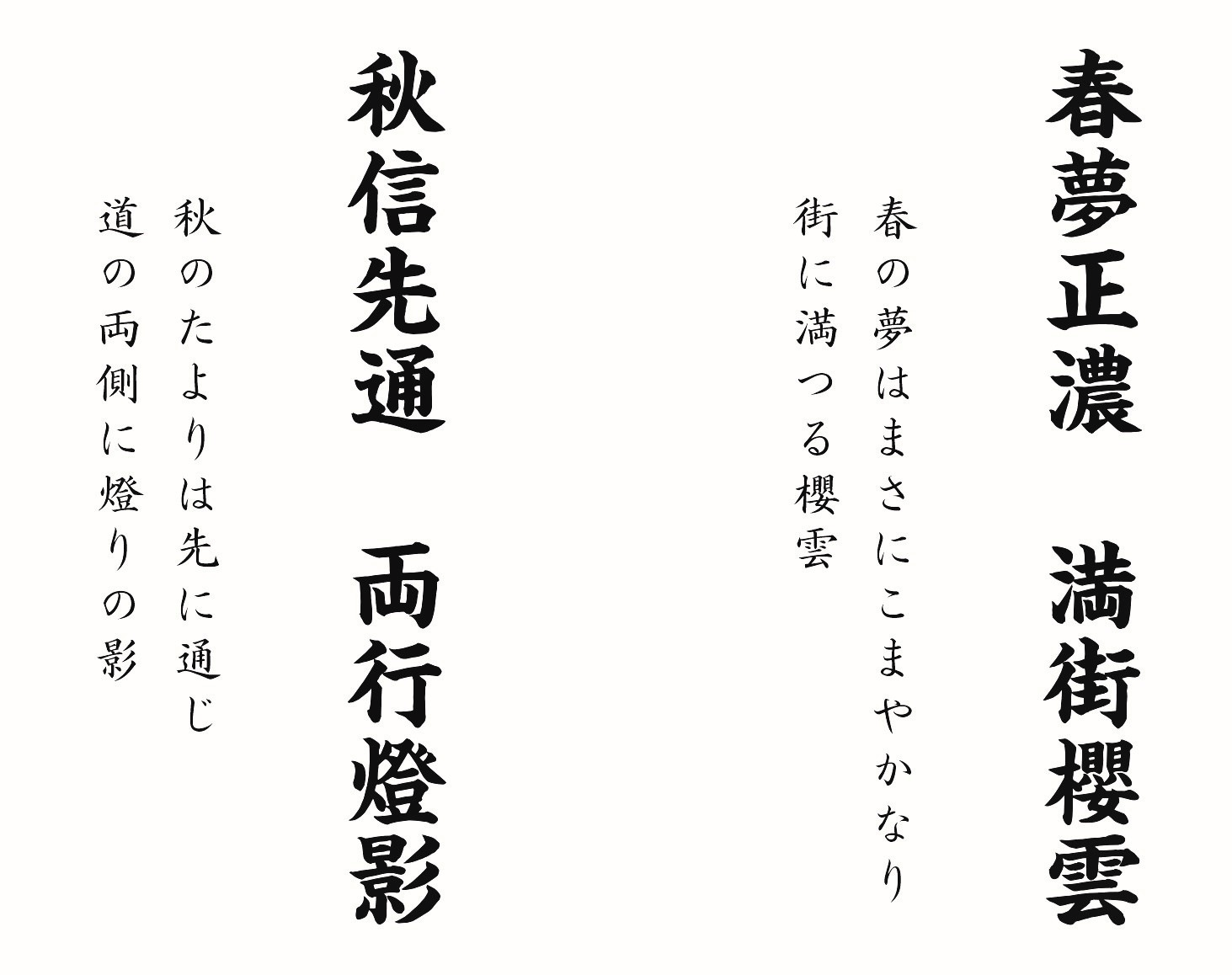 春夢正濃　満街櫻雲

春の夢はまさにこまやかなり
街に満つる櫻雲

秋信先通　両行燈影

秋のたよりは先に通じ
道の両側に燈りの影